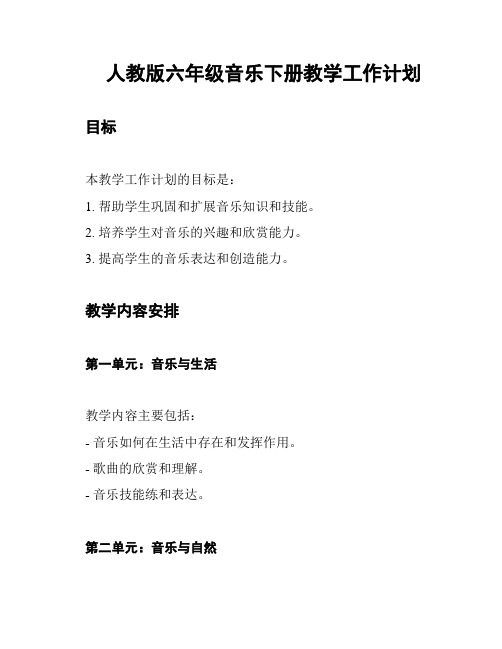 人教版六年级音乐下册教学工作计划

目标

本教学工作计划的目标是：

1. 帮助学生巩固和扩展音乐知识和技能。

2. 培养学生对音乐的兴趣和欣赏能力。

3. 提高学生的音乐表达和创造能力。

教学内容安排

第一单元：音乐与生活

教学内容主要包括：

- 音乐如何在生活中存在和发挥作用。

- 歌曲的欣赏和理解。

- 音乐技能练和表达。

第二单元：音乐与自然